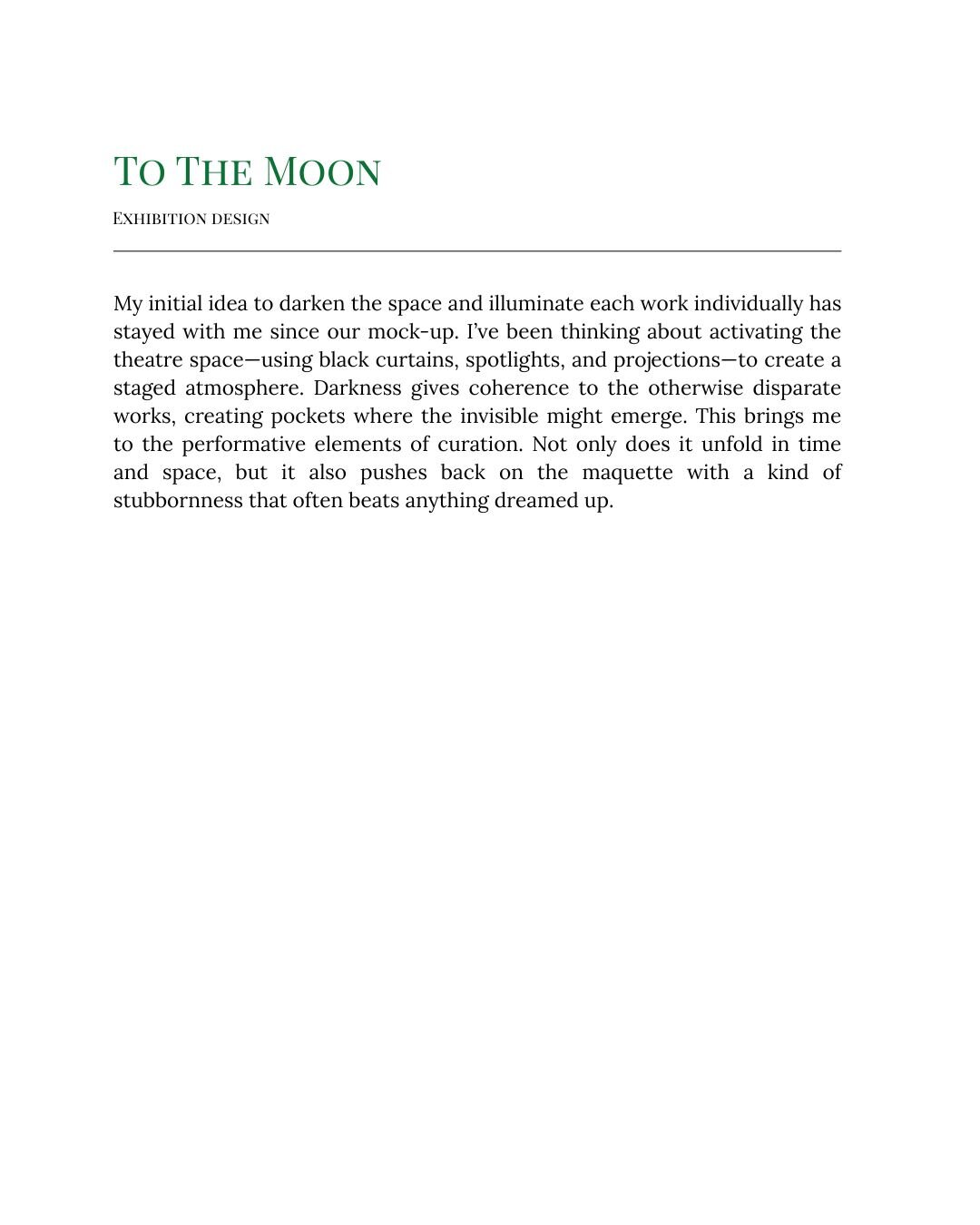 To The Moon

Exhibition design

My initial idea to darken the space and illuminate each work individually has stayed with me since our mock-up. I've been thinking about activating the theatre space—using black curtains, spotlights, and projections—to create a staged atmosphere. Darkness gives coherence to the otherwise disparate works, creating pockets where the invisible might emerge. This brings me to the performative elements of curation. Not only does it unfold in time and space, but it also pushes back on the maquette with a kind of stubbornness that often beats anything dreamed up.